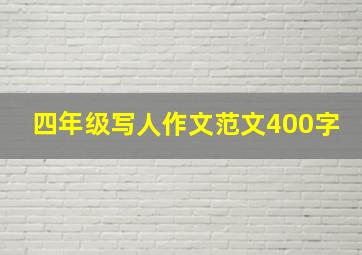 四年级写人作文范文400字